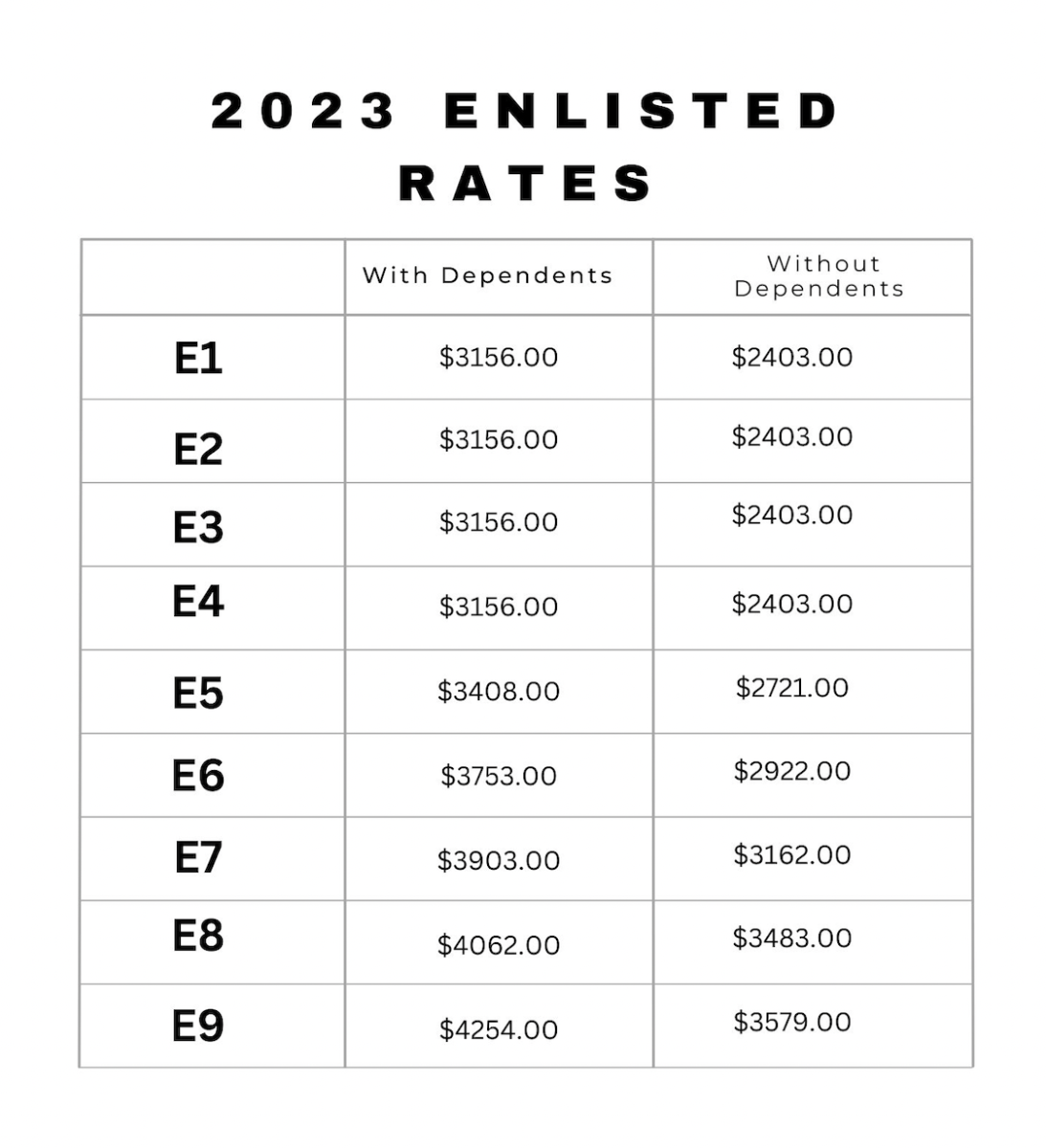 2023 ENLISTED RATES

| | With Dependents | Without Dependents |
|---|---|---|
| E1 | \$3156.00 | \$2403.00 |
| E2 | \$3156.00 | \$2403.00 |
| E3 | \$3156.00 | \$2403.00 |
| E4 | \$3156.00 | \$2403.00 |
| E5 | \$3408.00 | \$2721.00 |
| E6 | \$3753.00 | \$2922.00 |
| E7 | \$3903.00 | \$3162.00 |
| E8 | \$4062.00 | \$3483.00 |
| E9 | \$4254.00 | \$3579.00 |